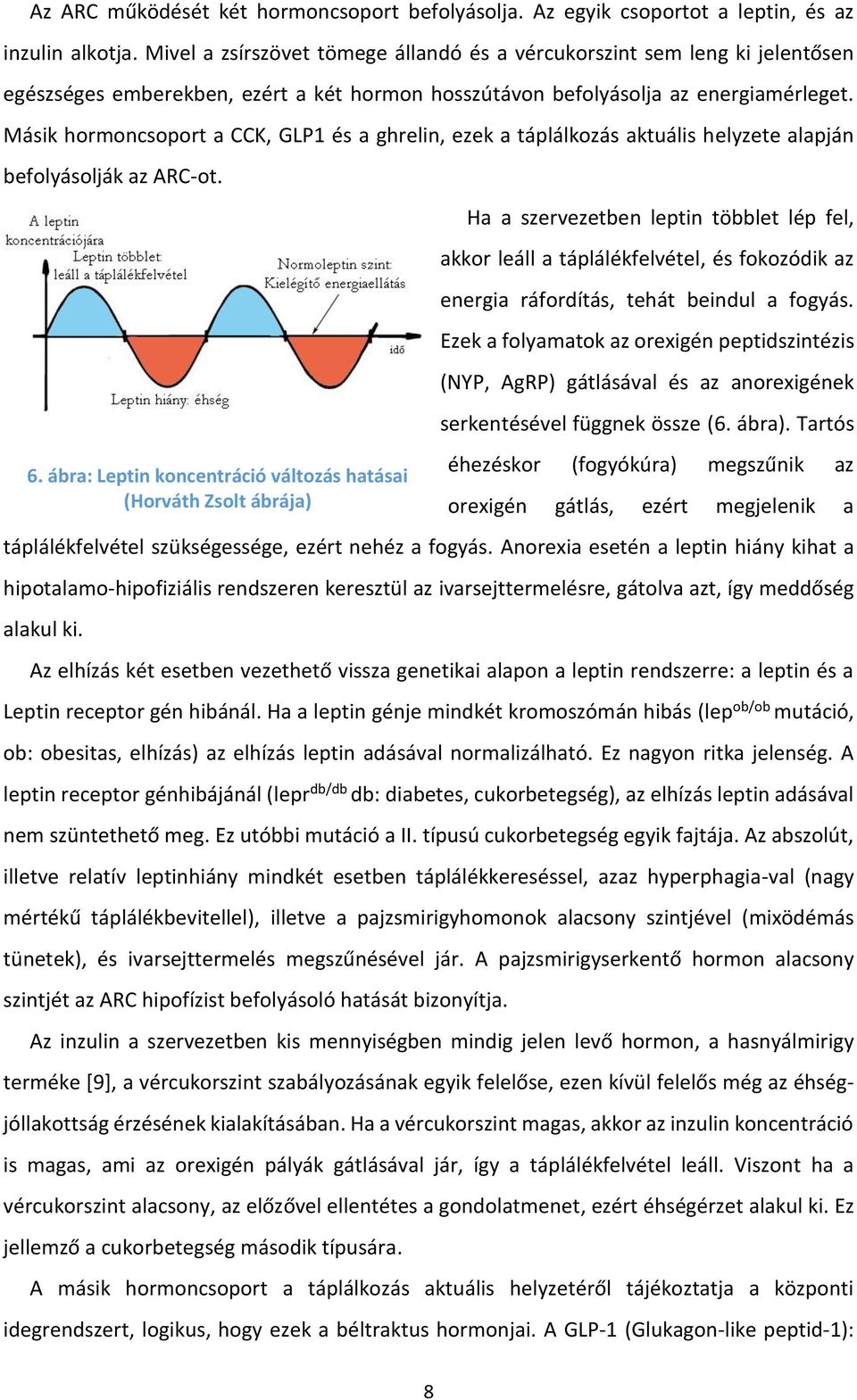 Az ARC működését két hormoncsoport befolyásolja. Az egyik csoportot a leptin, és az inzulin alkotja. Mivel a zsírszövet tömege állandó és a vércukorszint sem leng ki jelentősen egészséges emberekben, ezért a két hormon hosszútávon befolyásolja az energiamérleget. Másik hormoncsoport a CCK, GLP1 és a ghrelin, ezek a táplálkozás aktuális helyzete alapján befolyásolják az ARC-ot.

A leptin koncentrációjára
Leptin többlet: leáll a táplálékfelvétel
Normoleptin szint: Kielégítő energiaellátás
idő
Leptin hiány: éhség

6. ábra: Leptin koncentráció változás hatásai (Horváth Zsolt ábrája)

Ha a szervezetben leptin többlet lép fel, akkor leáll a táplálékfelvétel, és fokozódik az energia ráfordítás, tehát beindul a fogyás. Ezek a folyamatok az orexigén peptidszintézis (NYP, AgRP) gátlásával és az anorexigének serkentésével függnek össze (6. ábra). Tartós éhezéskor (fogyókúra) megszűnik az orexigén gátlás, ezért megjelenik a táplálékfelvétel szükségessége, ezért nehéz a fogyás. Anorexia esetén a leptin hiány kihat a hipotalamo-hipofiziális rendszeren keresztül az ivarsejttermelésre, gátolva azt, így meddőség alakul ki.

Az elhízás két esetben vezethető vissza genetikai alapon a leptin rendszerre: a leptin és a Leptin receptor gén hibánál. Ha a leptin génje mindkét kromoszómán hibás (lep$^{ob/ob}$ mutáció, ob: obesitas, elhízás) az elhízás leptin adásával normalizálható. Ez nagyon ritka jelenség. A leptin receptor génhibájánál (lepr$^{db/db}$ db: diabetes, cukorbetegség), az elhízás leptin adásával nem szüntethető meg. Ez utóbbi mutáció a II. típusú cukorbetegség egyik fajtája. Az abszolút, illetve relatív leptinhiány mindkét esetben táplálékkereséssel, azaz hyperphagia-val (nagy mértékű táplálékbevitellel), illetve a pajzsmirigyhomonok alacsony szintjével (mixödémás tünetek), és ivarsejttermelés megszűnésével jár. A pajzsmirigyserkentő hormon alacsony szintjét az ARC hipofízist befolyásoló hatását bizonyítja.

Az inzulin a szervezetben kis mennyiségben mindig jelen levő hormon, a hasnyálmirigy terméke [9], a vércukorszint szabályozásának egyik felelőse, ezen kívül felelős még az éhség-jóllakottság érzésének kialakításában. Ha a vércukorszint magas, akkor az inzulin koncentráció is magas, ami az orexigén pályák gátlásával jár, így a táplálékfelvétel leáll. Viszont ha a vércukorszint alacsony, az előzővel ellentétes a gondolatmenet, ezért éhségérzet alakul ki. Ez jellemző a cukorbetegség második típusára.

A másik hormoncsoport a táplálkozás aktuális helyzetéről tájékoztatja a központi idegrendszert, logikus, hogy ezek a béltraktus hormonjai. A GLP-1 (Glukagon-like peptid-1):

8